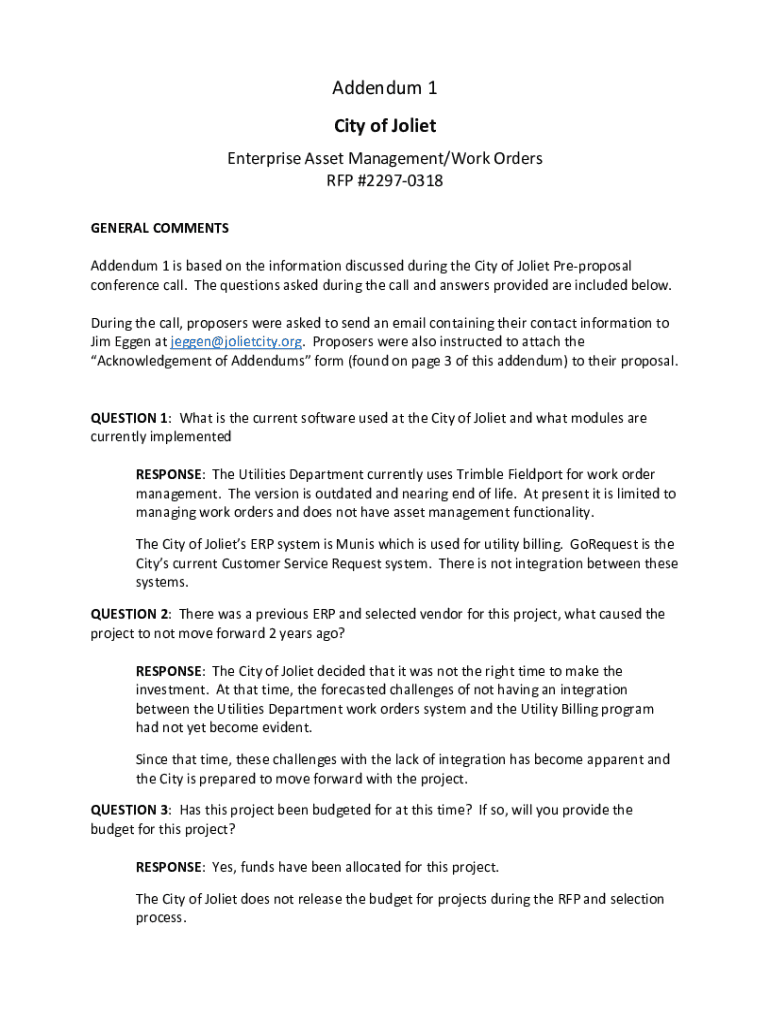 Addendum 1

City of Joliet

Enterprise Asset Management/Work Orders
RFP #2297-0318

GENERAL COMMENTS

Addendum 1 is based on the information discussed during the City of Joliet Pre-proposal conference call. The questions asked during the call and answers provided are included below.

During the call, proposers were asked to send an email containing their contact information to Jim Eggen at jeggen@jolietcity.org. Proposers were also instructed to attach the "Acknowledgement of Addendums" form (found on page 3 of this addendum) to their proposal.

QUESTION 1: What is the current software used at the City of Joliet and what modules are currently implemented

RESPONSE: The Utilities Department currently uses Trimble Fieldport for work order management. The version is outdated and nearing end of life. At present it is limited to managing work orders and does not have asset management functionality.

The City of Joliet's ERP system is Munis which is used for utility billing. GoRequest is the City's current Customer Service Request system. There is not integration between these systems.

QUESTION 2: There was a previous ERP and selected vendor for this project, what caused the project to not move forward 2 years ago?

RESPONSE: The City of Joliet decided that it was not the right time to make the investment. At that time, the forecasted challenges of not having an integration between the Utilities Department work orders system and the Utility Billing program had not yet become evident.

Since that time, these challenges with the lack of integration has become apparent and the City is prepared to move forward with the project.

QUESTION 3: Has this project been budgeted for at this time? If so, will you provide the budget for this project?

RESPONSE: Yes, funds have been allocated for this project.

The City of Joliet does not release the budget for projects during the RFP and selection process.